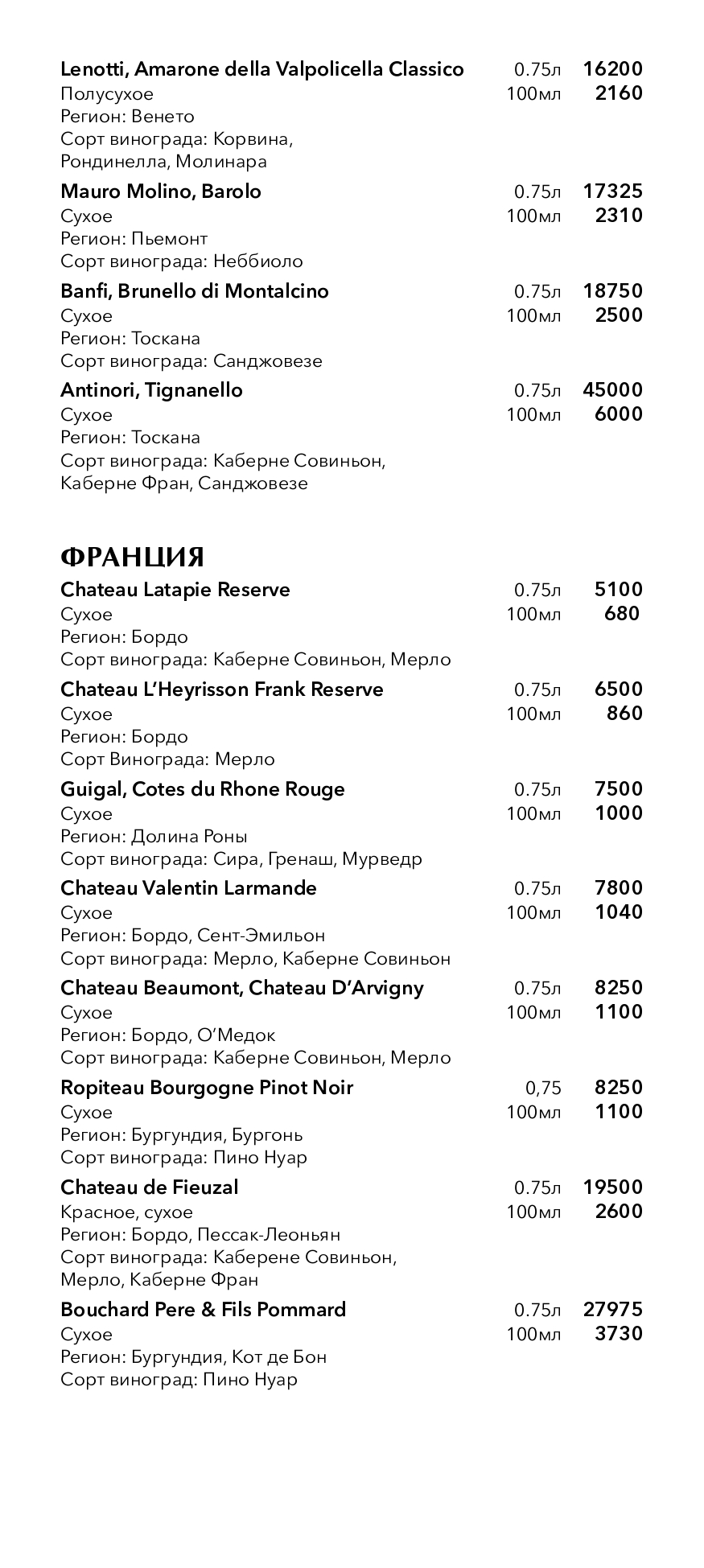 Lenotti, Amarone della Valpolicella Classico 0.75л 16200
Полусухое 100мл 2160
Регион: Венето
Сорт винограда: Корвина, Рондинелла, Молинара

Mauro Molino, Barolo 0.75л 17325
Сухое 100мл 2310
Регион: Пьемонт
Сорт винограда: Неббиоло

Banfi, Brunello di Montalcino 0.75л 18750
Сухое 100мл 2500
Регион: Тоскана
Сорт винограда: Санджовезе

Antinori, Tignanello 0.75л 45000
Сухое 100мл 6000
Регион: Тоскана
Сорт винограда: Каберне Совиньон, Каберне Фран, Санджовезе

ФРАНЦИЯ

Chateau Latapie Reserve 0.75л 5100
Сухое 100мл 680
Регион: Бордо
Сорт винограда: Каберне Совиньон, Мерло

Chateau L'Heyrisson Frank Reserve 0.75л 6500
Сухое 100мл 860
Регион: Бордо
Сорт Винограда: Мерло

Guigal, Cotes du Rhone Rouge 0.75л 7500
Сухое 100мл 1000
Регион: Долина Роны
Сорт винограда: Сира, Гренаш, Мурведр

Chateau Valentin Larmande 0.75л 7800
Сухое 100мл 1040
Регион: Бордо, Сент-Эмильон
Сорт винограда: Мерло, Каберне Совиньон

Chateau Beaumont, Chateau D'Arvigny 0.75л 8250
Сухое 100мл 1100
Регион: Бордо, О'Медок
Сорт винограда: Каберне Совиньон, Мерло

Ropiteau Bourgogne Pinot Noir 0,75 8250
Сухое 100мл 1100
Регион: Бургундия, Бургонь
Сорт винограда: Пино Нуар

Chateau de Fieuzal 0.75л 19500
Красное, сухое 100мл 2600
Регион: Бордо, Пессак-Леоньян
Сорт винограда: Каберене Совиньон, Мерло, Каберне Фран

Bouchard Pere & Fils Pommard 0.75л 27975
Сухое 100мл 3730
Регион: Бургундия, Кот де Бон
Сорт виноград: Пино Нуар